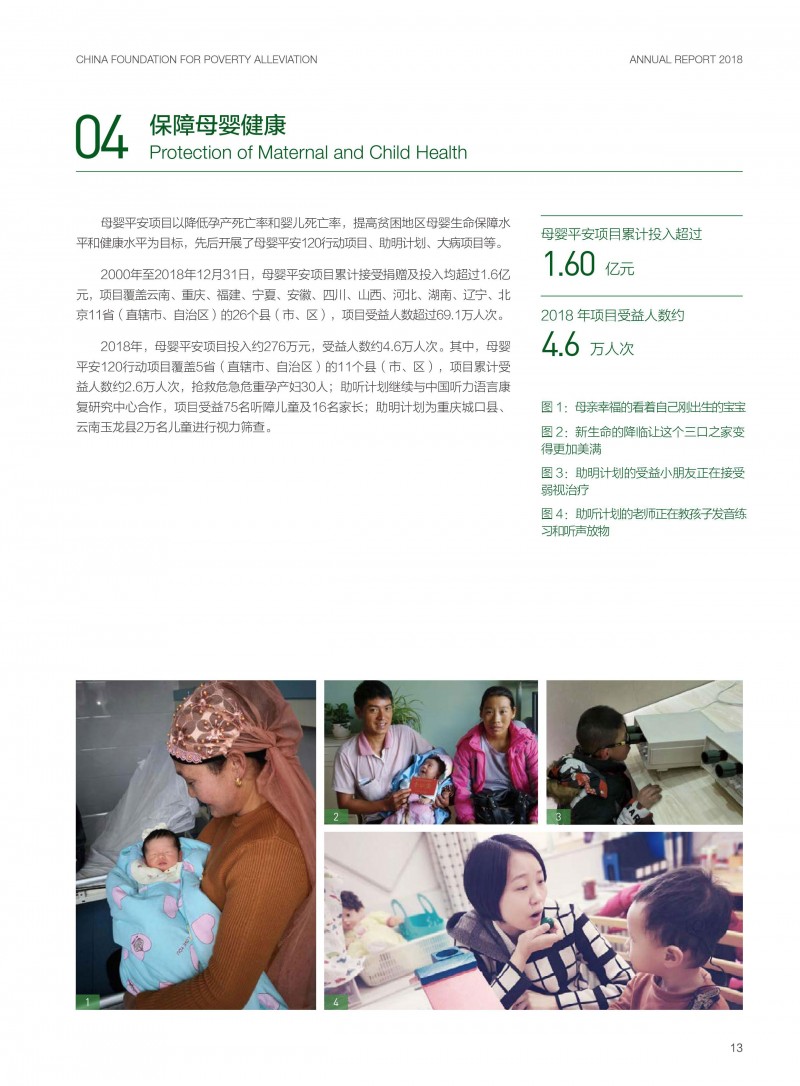 CHINA FOUNDATION FOR POVERTY ALLEVIATION

ANNUAL REPORT 2018

04 保障母婴健康
Protection of Maternal and Child Health

母婴平安项目以降低孕产死亡率和婴儿死亡率，提高贫困地区母婴生命保障水平和健康水平为目标，先后开展了母婴平安120行动项目、助明计划、大病项目等。

2000年至2018年12月31日，母婴平安项目累计接受捐赠及投入均超过1.6亿元，项目覆盖云南、重庆、福建、宁夏、安徽、四川、山西、河北、湖南、辽宁、北京11省（直辖市、自治区）的26个县（市、区），项目受益人数超过69.1万人次。

2018年，母婴平安项目投入约276万元，受益人数约4.6万人次。其中，母婴平安120行动项目覆盖5省（直辖市、自治区）的11个县（市、区），项目累计受益人数约2.6万人次，抢救危急危重孕产妇30人；助听计划继续与中国听力语言康复研究中心合作，项目受益75名听障儿童及16名家长；助明计划为重庆城口县、云南玉龙县2万名儿童进行视力筛查。

母婴平安项目累计投入超过
1.60 亿元

2018 年项目受益人数约
4.6 万人次

图 1：母亲幸福的看着自己刚出生的宝宝
图 2：新生命的降临让这个三口之家变得更加美满
图 3：助明计划的受益小朋友正在接受弱视治疗
图 4：助听计划的老师正在教孩子发音练习和听声放物

1
2
3
4

13